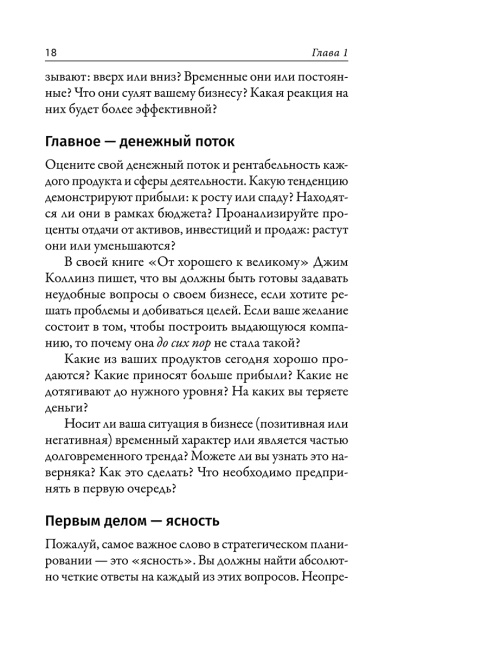 18 Глава 1

зывают: вверх или вниз? Временные они или постоянные? Что они сулят вашему бизнесу? Какая реакция на них будет более эффективной?

Главное — денежный поток

Оцените свой денежный поток и рентабельность каждого продукта и сферы деятельности. Какую тенденцию демонстрируют прибыли: к росту или спаду? Находятся ли они в рамках бюджета? Проанализируйте проценты отдачи от активов, инвестиций и продаж: растут они или уменьшаются?

В своей книге «От хорошего к великому» Джим Коллинз пишет, что вы должны быть готовы задавать неудобные вопросы о своем бизнесе, если хотите решать проблемы и добиваться целей. Если ваше желание состоит в том, чтобы построить выдающуюся компанию, то почему она до сих пор не стала такой?

Какие из ваших продуктов сегодня хорошо продаются? Какие приносят больше прибыли? Какие не дотягивают до нужного уровня? На каких вы теряете деньги?

Носит ли ваша ситуация в бизнесе (позитивная или негативная) временный характер или является частью долговременного тренда? Можете ли вы узнать это наверняка? Как это сделать? Что необходимо предпринять в первую очередь?

Первым делом — ясность

Пожалуй, самое важное слово в стратегическом планировании — это «ясность». Вы должны найти абсолютно четкие ответы на каждый из этих вопросов. Неопре-